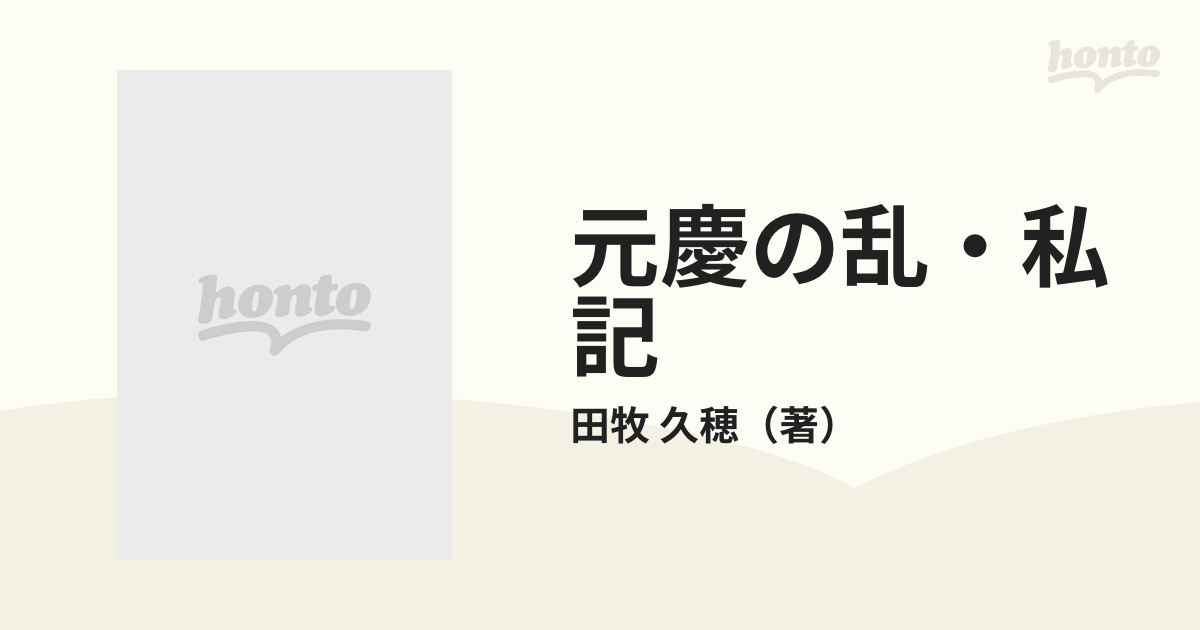 honto

honto

元慶の乱・私記

田牧 久穂（著）